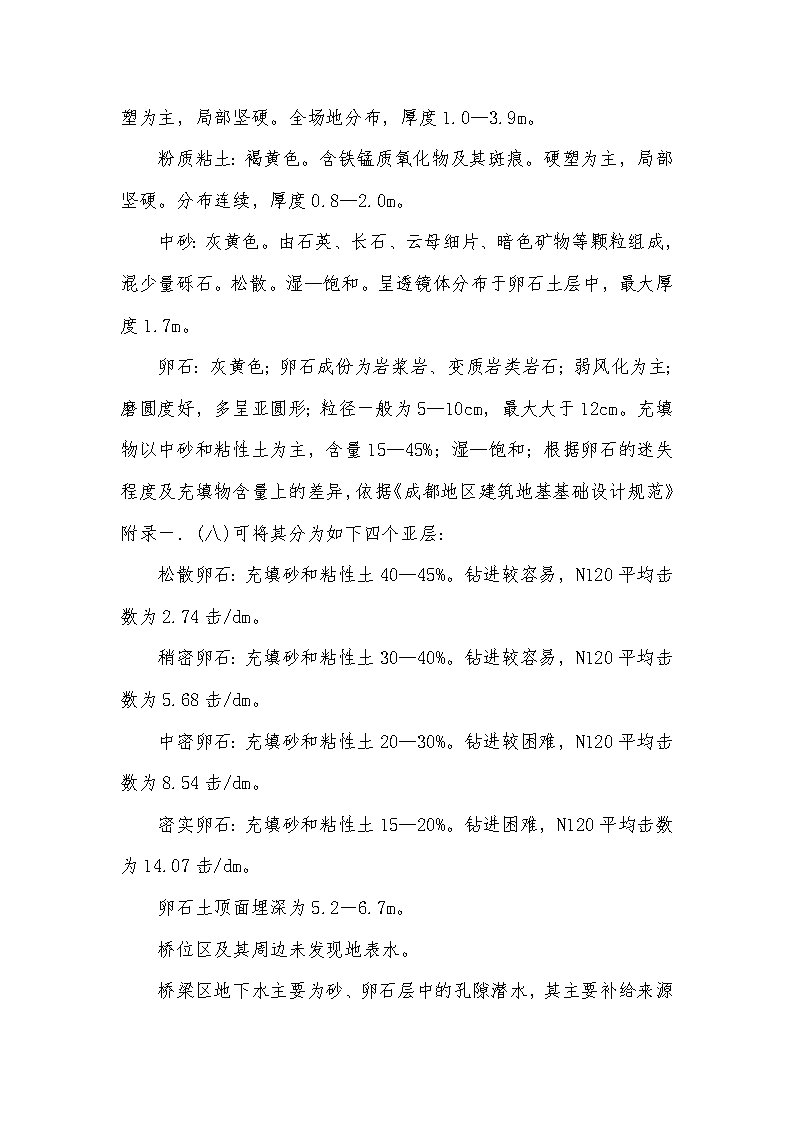 塑为主，局部坚硬。全场地分布，厚度1.0—3.9m。

粉质粘土：褐黄色。含铁锰质氧化物及其斑痕。硬塑为主，局部坚硬。分布连续，厚度0.8—2.0m。

中砂：灰黄色。由石英、长石、云母细片、暗色矿物等颗粒组成，混少量砾石。松散。湿—饱和。呈透镜体分布于卵石土层中，最大厚度1.7m。

卵石：灰黄色；卵石成份为岩浆岩、变质岩类岩石；弱风化为主；磨圆度好，多呈亚圆形；粒径一般为5—10cm，最大大于12cm。充填物以中砂和粘性土为主，含量15—45%；湿—饱和；根据卵石的迷失程度及充填物含量上的差异，依据《成都地区建筑地基基础设计规范》附录一.（八）可将其分为如下四个亚层：

松散卵石：充填砂和粘性土40—45%。钻进较容易，N120平均击数为2.74击/dm。

稍密卵石：充填砂和粘性土30—40%。钻进较容易，N120平均击数为5.68击/dm。

中密卵石：充填砂和粘性土20—30%。钻进较困难，N120平均击数为8.54击/dm。

密实卵石：充填砂和粘性土15—20%。钻进困难，N120平均击数为14.07击/dm。

卵石土顶面埋深为5.2—6.7m。

桥位区及其周边未发现地表水。

桥梁区地下水主要为砂、卵石层中的孔隙潜水，其主要补给来源